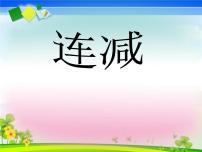 连减